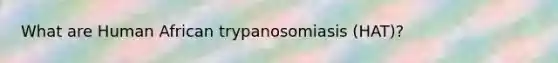 What are Human African trypanosomiasis (HAT)?